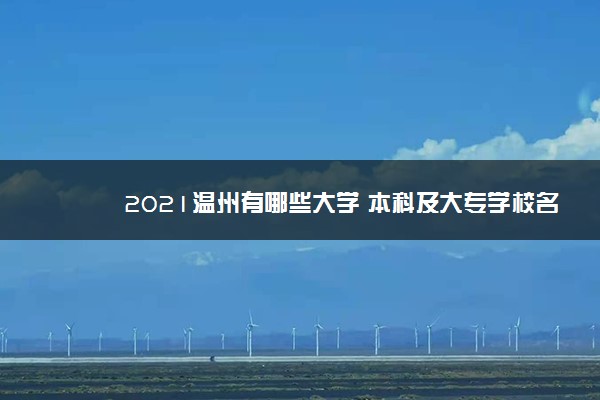 2021温州有哪些大学 本科及大专学校名